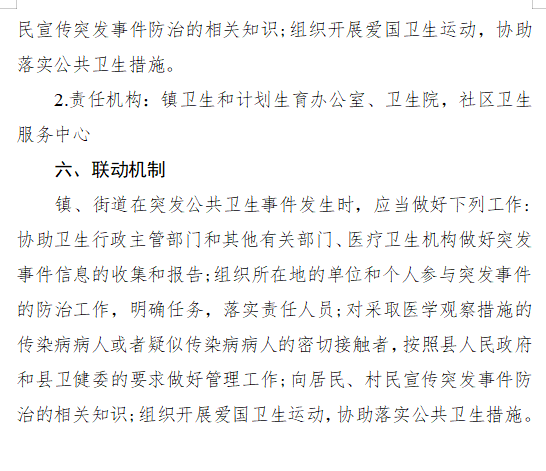 民宣传突发事件防治的相关知识；组织开展爱国卫生运动，协助落实公共卫生措施。

2.责任机构：镇卫生和计划生育办公室、卫生院，社区卫生服务中心

六、联动机制

镇、街道在突发公共卫生事件发生时，应当做好下列工作：协助卫生行政主管部门和其他有关部门、医疗卫生机构做好突发事件信息的收集和报告；组织所在地的单位和个人参与突发事件的防治工作，明确任务，落实责任人员；对采取医学观察措施的传染病病人或者疑似传染病病人的密切接触者，按照县人民政府和县卫健委的要求做好管理工作；向居民、村民宣传突发事件防治的相关知识；组织开展爱国卫生运动，协助落实公共卫生措施。